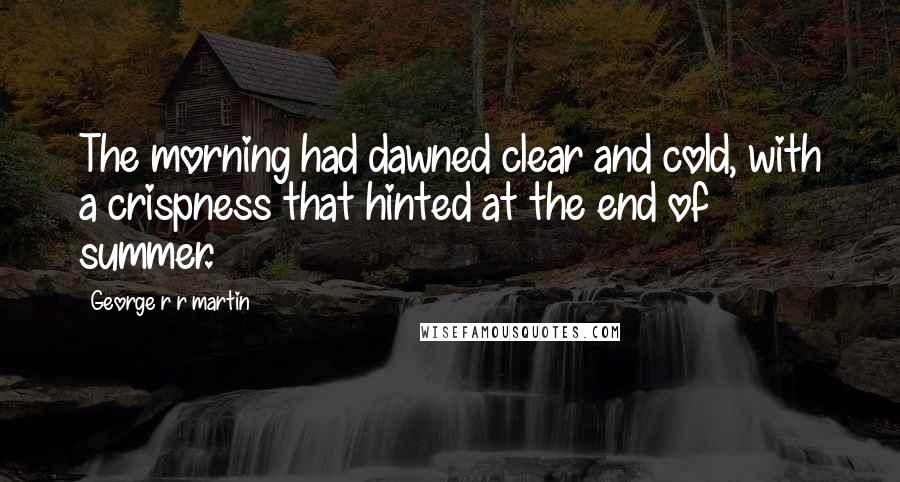 The morning had dawned clear and cold, with a crispness that hinted at the end of summer.

George r r martin

WISEFAMOUSQUOTES.COM